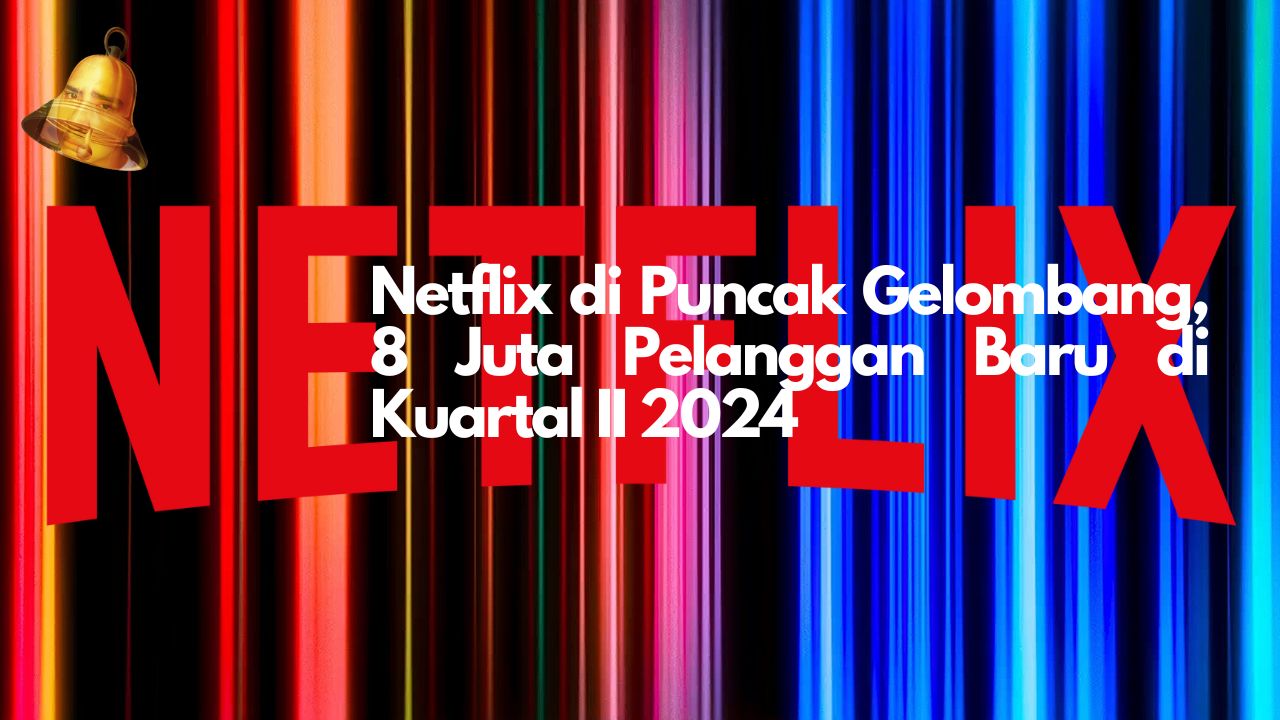 NETFLIX

Netflix di Puncak Gelombang, 8 Juta Pelanggan Baru di Kuartal II 2024